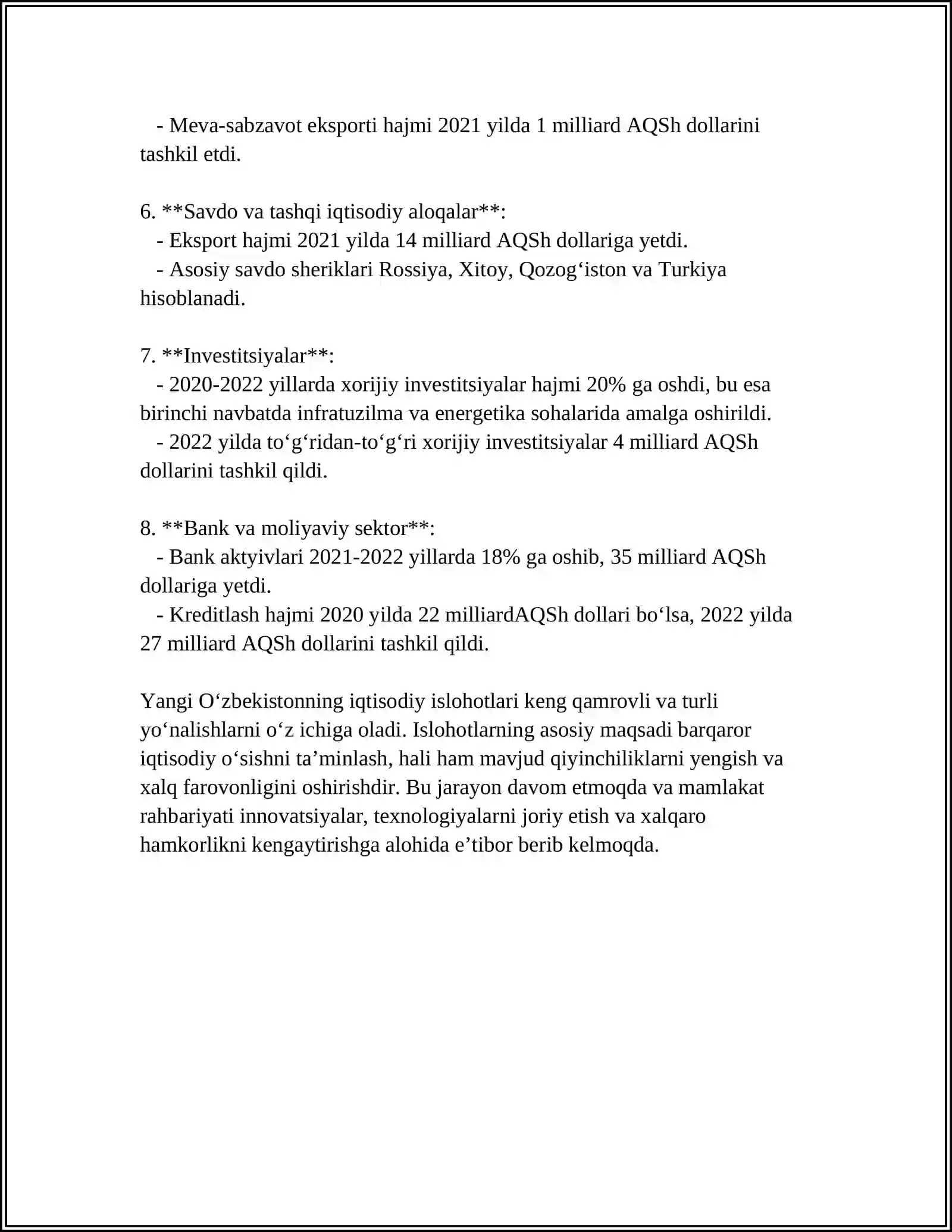 - Meva-sabzavot eksporti hajmi 2021 yilda 1 milliard AQSh dollarini tashkil etdi.

6. **Savdo va tashqi iqtisodiy aloqalar**:
- Eksport hajmi 2021 yilda 14 milliard AQSh dollariga yetdi.
- Asosiy savdo sheriklari Rossiya, Xitoy, Qozog'iston va Turkiya hisoblanadi.

7. **Investitsiyalar**:
- 2020-2022 yillarda xorijiy investitsiyalar hajmi 20% ga oshdi, bu esa birinchi navbatda infratuzilma va energetika sohalarida amalga oshirildi.
- 2022 yilda to'g'ridan-to'g'ri xorijiy investitsiyalar 4 milliard AQSh dollarini tashkil qildi.

8. **Bank va moliyaviy sektor**:
- Bank aktyivlari 2021-2022 yillarda 18% ga oshib, 35 milliard AQSh dollariga yetdi.
- Kreditlash hajmi 2020 yilda 22 milliardAQSh dollari bo'lsa, 2022 yilda 27 milliard AQSh dollarini tashkil qildi.

Yangi O'zbekistonning iqtisodiy islohotlari keng qamrovli va turli yo'nalishlarni o'z ichiga oladi. Islohotlarning asosiy maqsadi barqaror iqtisodiy o'sishni ta'minlash, hali ham mavjud qiyinchiliklarni yengish va xalq farovonligini oshirishdir. Bu jarayon davom etmoqda va mamlakat rahbariyati innovatsiyalar, texnologiyalarni joriy etish va xalqaro hamkorlikni kengaytirishga alohida e'tibor berib kelmoqda.